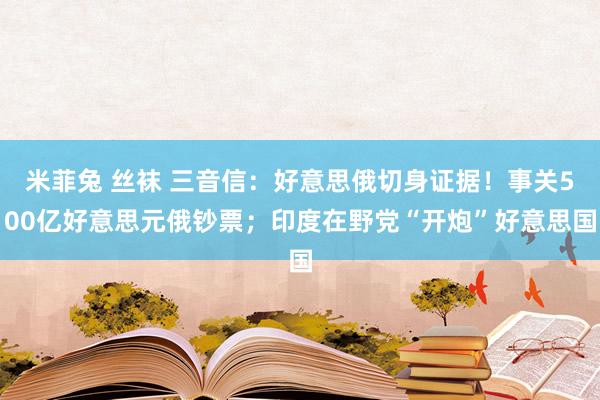 米菲兔 丝袜 三音信：好意思俄切身证据！事关500亿好意思元俄钞票；印度在野党“开炮”好意思国国